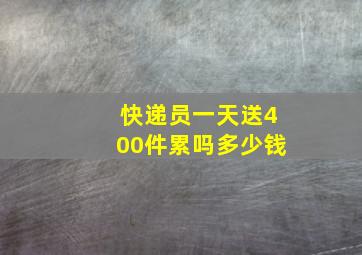 快递员一天送400件累吗多少钱